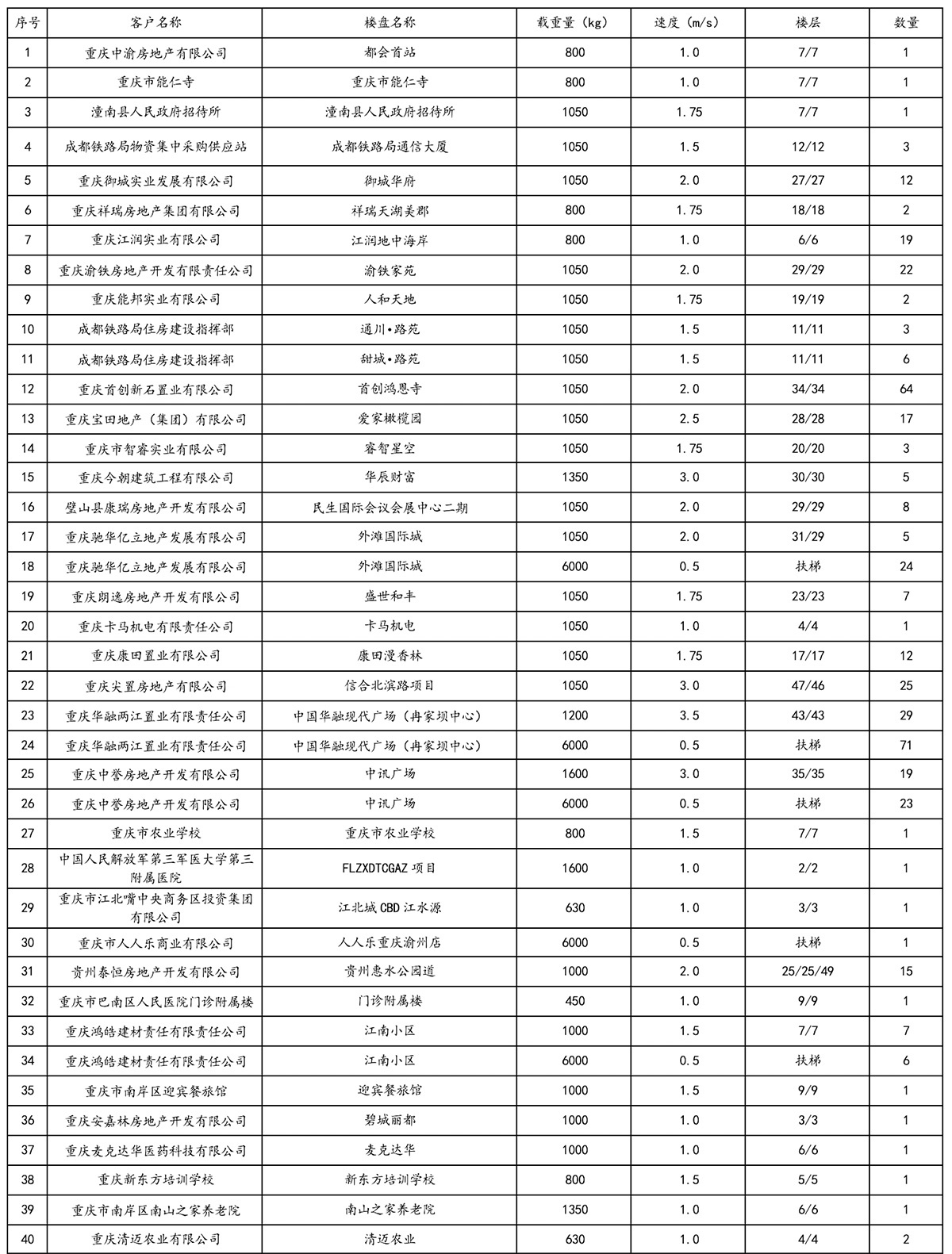 | 序号 | 客户名称 | 楼盘名称 | 载重量（kg） | 速度（m/s） | 楼层 | 数量 |
|---|---|---|---|---|---|---|
| 1 | 重庆中渝房地产有限公司 | 都会首站 | 800 | 1.0 | 7/7 | 1 |
| 2 | 重庆市能仁寺 | 重庆市能仁寺 | 800 | 1.0 | 7/7 | 1 |
| 3 | 潼南县人民政府招待所 | 潼南县人民政府招待所 | 1050 | 1.75 | 7/7 | 1 |
| 4 | 成都铁路局物资集中采购供应站 | 成都铁路局通信大厦 | 1050 | 1.5 | 12/12 | 3 |
| 5 | 重庆御城实业发展有限公司 | 御城华府 | 1050 | 2.0 | 27/27 | 12 |
| 6 | 重庆祥瑞房地产集团有限公司 | 祥瑞天湖美郡 | 800 | 1.75 | 18/18 | 2 |
| 7 | 重庆江润实业有限公司 | 江润地中海岸 | 800 | 1.0 | 6/6 | 19 |
| 8 | 重庆渝铁房地产开发有限责任公司 | 渝铁家苑 | 1050 | 2.0 | 29/29 | 22 |
| 9 | 重庆能邦实业有限公司 | 人和天地 | 1050 | 1.75 | 19/19 | 2 |
| 10 | 成都铁路局住房建设指挥部 | 通川•路苑 | 1050 | 1.5 | 11/11 | 3 |
| 11 | 成都铁路局住房建设指挥部 | 甜城•路苑 | 1050 | 1.5 | 11/11 | 6 |
| 12 | 重庆首创新石置业有限公司 | 首创鸿恩寺 | 1050 | 2.0 | 34/34 | 64 |
| 13 | 重庆宝田地产（集团）有限公司 | 爱家橄榄园 | 1050 | 2.5 | 28/28 | 17 |
| 14 | 重庆市智睿实业有限公司 | 睿智星空 | 1050 | 1.75 | 20/20 | 3 |
| 15 | 重庆今朝建筑工程有限公司 | 华辰财富 | 1350 | 3.0 | 30/30 | 5 |
| 16 | 璧山县康瑞房地产开发有限公司 | 民生国际会议会展中心二期 | 1050 | 2.0 | 29/29 | 8 |
| 17 | 重庆驰华亿立地产发展有限公司 | 外滩国际城 | 1050 | 2.0 | 31/29 | 5 |
| 18 | 重庆驰华亿立地产发展有限公司 | 外滩国际城 | 6000 | 0.5 | 扶梯 | 24 |
| 19 | 重庆朗逸房地产开发有限公司 | 盛世和丰 | 1050 | 1.75 | 23/23 | 7 |
| 20 | 重庆卡马机电有限责任公司 | 卡马机电 | 1050 | 1.0 | 4/4 | 1 |
| 21 | 重庆康田置业有限公司 | 康田漫香林 | 1050 | 1.75 | 17/17 | 12 |
| 22 | 重庆尖置房地产有限公司 | 信合北滨路项目 | 1050 | 3.0 | 47/46 | 25 |
| 23 | 重庆华融两江置业有限责任公司 | 中国华融现代广场（冉家坝中心） | 1200 | 3.5 | 43/43 | 29 |
| 24 | 重庆华融两江置业有限责任公司 | 中国华融现代广场（冉家坝中心） | 6000 | 0.5 | 扶梯 | 71 |
| 25 | 重庆中誉房地产开发有限公司 | 中讯广场 | 1600 | 3.0 | 35/35 | 19 |
| 26 | 重庆中誉房地产开发有限公司 | 中讯广场 | 6000 | 0.5 | 扶梯 | 23 |
| 27 | 重庆市农业学校 | 重庆市农业学校 | 800 | 1.5 | 7/7 | 1 |
| 28 | 中国人民解放军第三军医大学第三附属医院 | FLZXDTCGAZ 项目 | 1600 | 1.0 | 2/2 | 1 |
| 29 | 重庆市江北嘴中央商务区投资集团有限公司 | 江北城 CBD 江水源 | 630 | 1.0 | 3/3 | 1 |
| 30 | 重庆市人人乐商业有限公司 | 人人乐重庆渝州店 | 6000 | 0.5 | 扶梯 | 1 |
| 31 | 贵州泰恒房地产开发有限公司 | 贵州惠水公园道 | 1000 | 2.0 | 25/25/49 | 15 |
| 32 | 重庆市巴南区人民医院门诊附属楼 | 门诊附属楼 | 450 | 1.0 | 9/9 | 1 |
| 33 | 重庆鸿皓建材责任有限责任公司 | 江南小区 | 1000 | 1.5 | 7/7 | 7 |
| 34 | 重庆鸿皓建材责任有限责任公司 | 江南小区 | 6000 | 0.5 | 扶梯 | 6 |
| 35 | 重庆市南岸区迎宾餐旅馆 | 迎宾餐旅馆 | 1000 | 1.5 | 9/9 | 1 |
| 36 | 重庆安嘉林房地产开发有限公司 | 碧城丽都 | 1000 | 1.0 | 3/3 | 1 |
| 37 | 重庆麦克达华医药科技有限公司 | 麦克达华 | 1000 | 1.0 | 6/6 | 1 |
| 38 | 重庆新东方培训学校 | 新东方培训学校 | 800 | 1.5 | 5/5 | 1 |
| 39 | 重庆市南岸区南山之家养老院 | 南山之家养老院 | 1350 | 1.0 | 6/6 | 1 |
| 40 | 重庆清迈农业有限公司 | 清迈农业 | 630 | 1.0 | 4/4 | 2 |